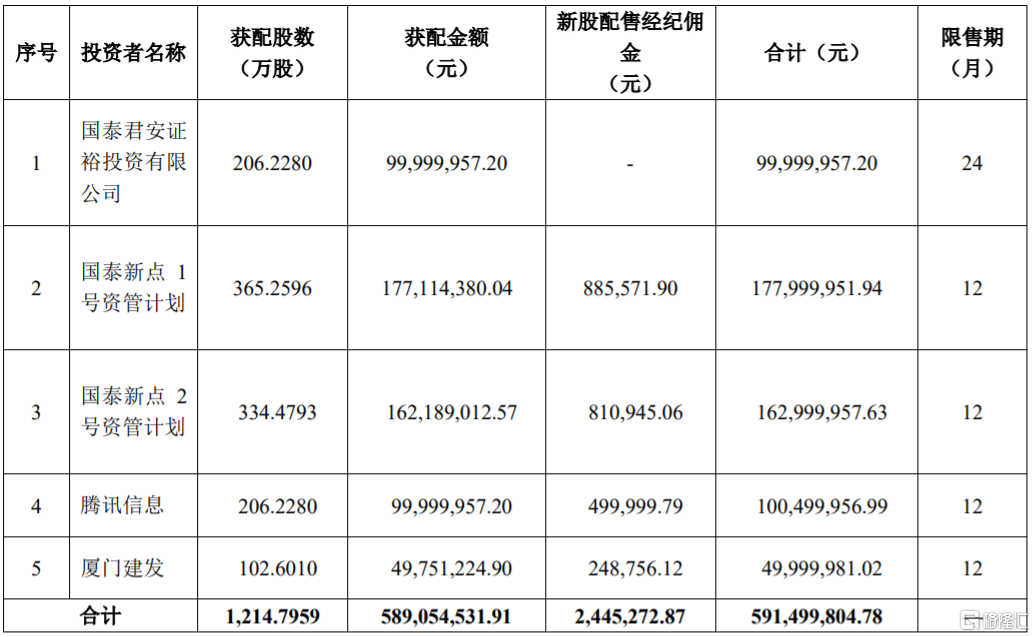 | 序号 | 投资者名称 | 获配股数（万股） | 获配金额（元） | 新股配售经纪佣金（元） | 合计（元） | 限售期（月） |
|---|---|---|---|---|---|---|
| 1 | 国泰君安证裕投资有限公司 | 206.2280 | 99,999,957.20 | - | 99,999,957.20 | 24 |
| 2 | 国泰新点1号资管计划 | 365.2596 | 177,114,380.04 | 885,571.90 | 177,999,951.94 | 12 |
| 3 | 国泰新点2号资管计划 | 334.4793 | 162,189,012.57 | 810,945.06 | 162,999,957.63 | 12 |
| 4 | 腾讯信息 | 206.2280 | 99,999,957.20 | 499,999.79 | 100,499,956.99 | 12 |
| 5 | 厦门建发 | 102.6010 | 49,751,224.90 | 248,756.12 | 49,999,981.02 | 12 |
| 合计 |  | 1,214.7959 | 589,054,531.91 | 2,445,272.87 | 591,499,804.78 |  |

格隆汇